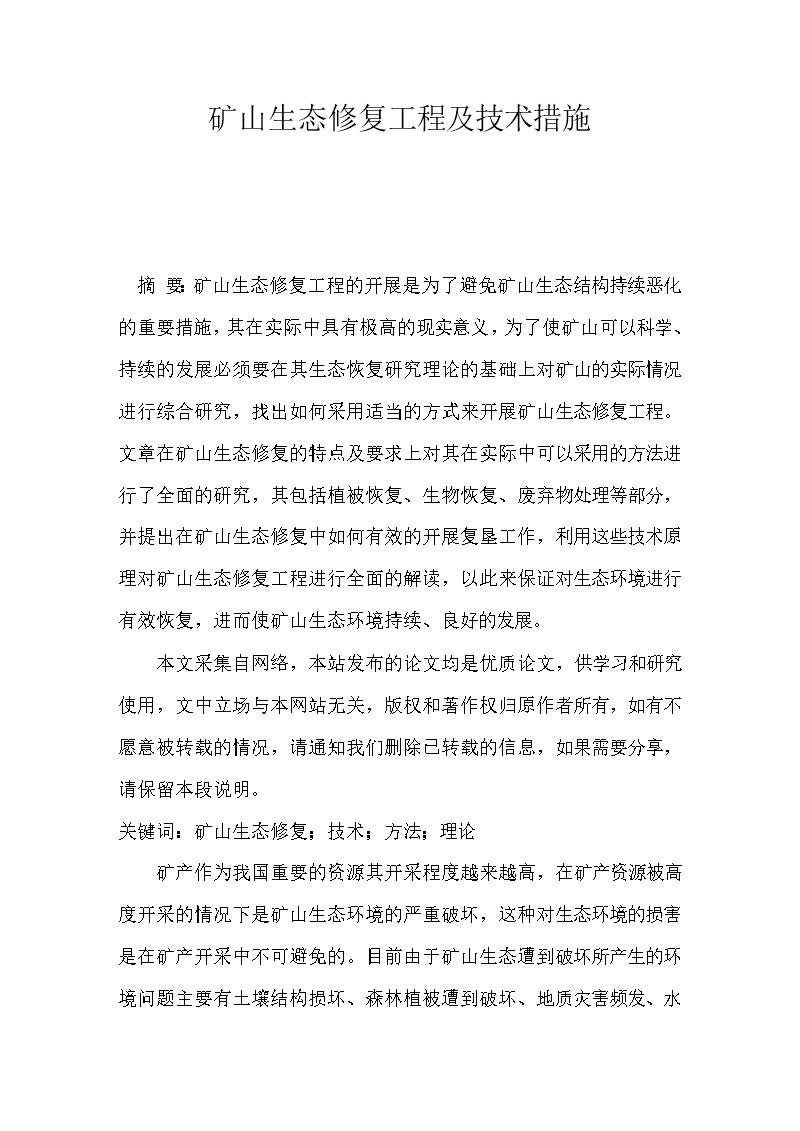 矿山生态修复工程及技术措施

摘 要：矿山生态修复工程的开展是为了避免矿山生态结构持续恶化的重要措施，其在实际中具有极高的现实意义，为了使矿山可以科学、持续的发展必须要在其生态恢复研究理论的基础上对矿山的实际情况进行综合研究，找出如何采用适当的方式来开展矿山生态修复工程。文章在矿山生态修复的特点及要求上对其在实际中可以采用的方法进行了全面的研究，其包括植被恢复、生物恢复、废弃物处理等部分，并提出在矿山生态修复中如何有效的开展复垦工作，利用这些技术原理对矿山生态修复工程进行全面的解读，以此来保证对生态环境进行有效恢复，进而使矿山生态环境持续、良好的发展。

本文采集自网络，本站发布的论文均是优质论文，供学习和研究使用，文中立场与本网站无关，版权和著作权归原作者所有，如有不愿意被转载的情况，请通知我们删除已转载的信息，如果需要分享，请保留本段说明。

关键词：矿山生态修复；技术；方法；理论

矿产作为我国重要的资源其开采程度越来越高，在矿产资源被高度开采的情况下是矿山生态环境的严重破坏，这种对生态环境的损害是在矿产开采中不可避免的。目前由于矿山生态遭到破坏所产生的环境问题主要有土壤结构损坏、森林植被遭到破坏、地质灾害频发、水